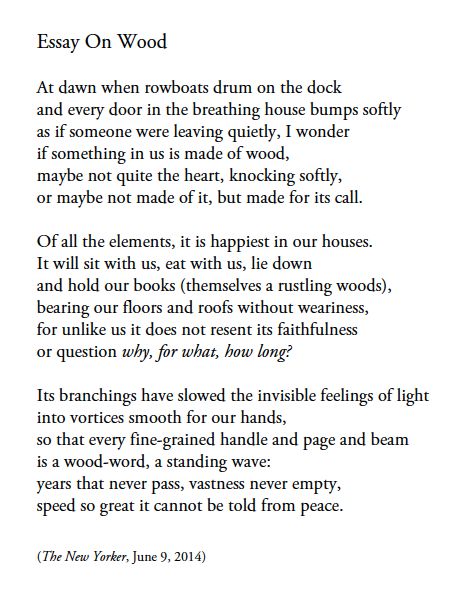 Essay On Wood

At dawn when rowboats drum on the dock
and every door in the breathing house bumps softly
as if someone were leaving quietly, I wonder
if something in us is made of wood,
maybe not quite the heart, knocking softly,
or maybe not made of it, but made for its call.

Of all the elements, it is happiest in our houses.
It will sit with us, eat with us, lie down
and hold our books (themselves a rustling woods),
bearing our floors and roofs without weariness,
for unlike us it does not resent its faithfulness
or question why, for what, how long?

Its branchings have slowed the invisible feelings of light
into vortices smooth for our hands,
so that every fine-grained handle and page and beam
is a wood-word, a standing wave:
years that never pass, vastness never empty,
speed so great it cannot be told from peace.

(The New Yorker, June 9, 2014)